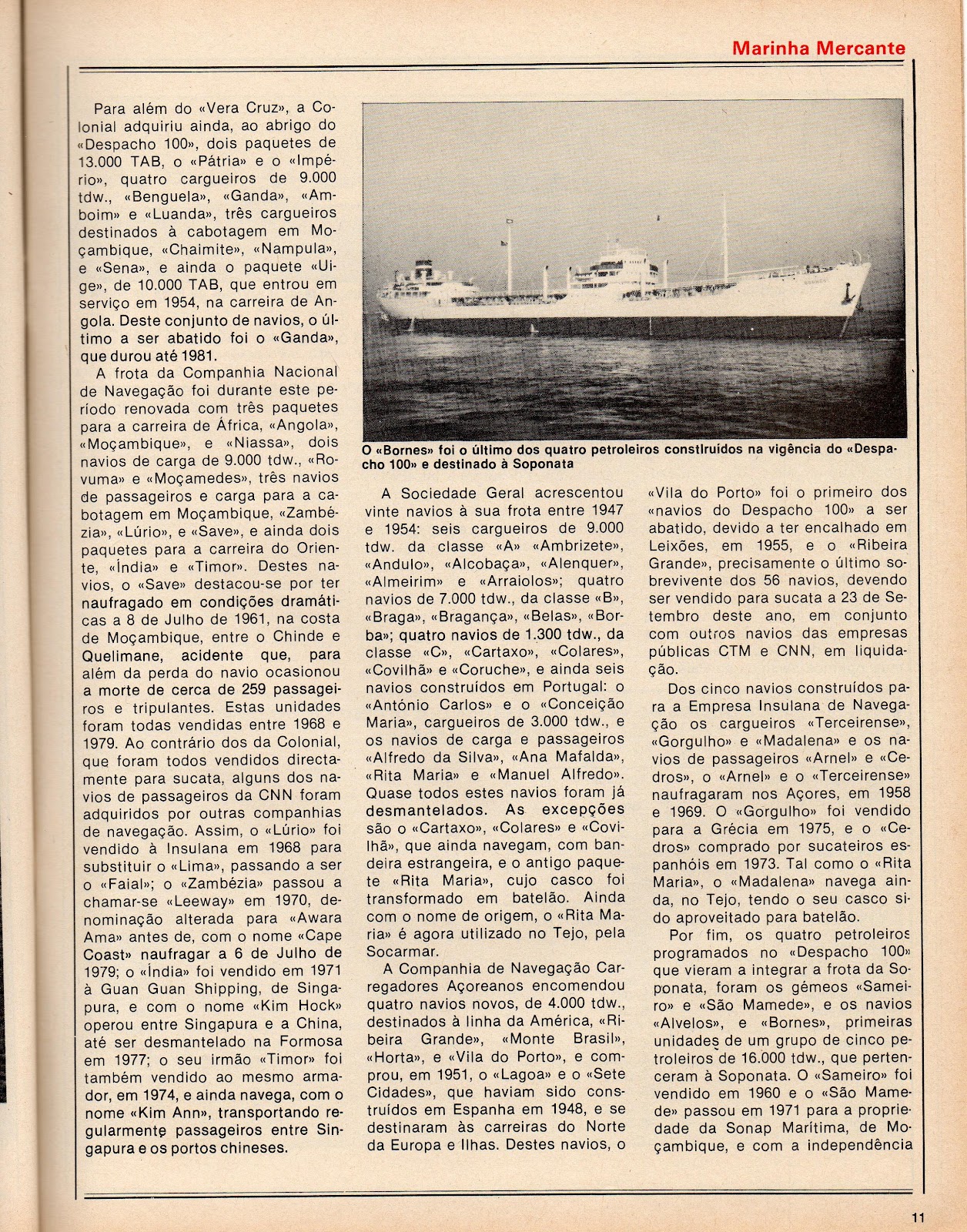 Marinha Mercante

Para além do «Vera Cruz», a Colonial adquiriu ainda, ao abrigo do «Despacho 100», dois paquetes de 13.000 TAB, o «Pátria» e o «Império», quatro cargueiros de 9.000 tdw., «Benguela», «Ganda», «Amboim» e «Luanda», três cargueiros destinados à cabotagem em Moçambique, «Chaimite», «Nampula», e «Sena», e ainda o paquete «Uige», de 10.000 TAB, que entrou em serviço em 1954, na carreira de Angola. Deste conjunto de navios, o último a ser abatido foi o «Ganda», que durou até 1981.

A frota da Companhia Nacional de Navegação foi durante este período renovada com três paquetes para a carreira de África, «Angola», «Moçambique», e «Niassa», dois navios de carga de 9.000 tdw., «Rovuma» e «Moçamedes», três navios de passageiros e carga para a cabotagem em Moçambique, «Zambézia», «Lúrio», e «Save», e ainda dois paquetes para a carreira do Oriente, «Índia» e «Timor». Destes navios, o «Save» destacou-se por ter naufragado em condições dramáticas a 8 de Julho de 1961, na costa de Moçambique, entre o Chinde e Quelimane, acidente que, para além da perda do navio ocasionou a morte de cerca de 259 passageiros e tripulantes. Estas unidades foram todas vendidas entre 1968 e 1979. Ao contrário dos da Colonial, que foram todos vendidos directamente para sucata, alguns dos navios de passageiros da CNN foram adquiridos por outras companhias de navegação. Assim, o «Lúrio» foi vendido à Insulana em 1968 para substituir o «Lima», passando a ser o «Faial»; o «Zambézia» passou a chamar-se «Leeway» em 1970, denominação alterada para «Awara Ama» antes de, com o nome «Cape Coast» naufragar a 6 de Julho de 1979; o «Índia» foi vendido em 1971 à Guan Guan Shipping, de Singapura, e com o nome «Kim Hock» operou entre Singapura e a China, até ser desmantelado na Formosa em 1977; o seu irmão «Timor» foi também vendido ao mesmo armador, em 1974, e ainda navega, com o nome «Kim Ann», transportando regularmente passageiros entre Singapura e os portos chineses.

O «Bornes» foi o último dos quatro petroleiros construídos na vigência do «Despacho 100» e destinado à Soponata

A Sociedade Geral acrescentou vinte navios à sua frota entre 1947 e 1954: seis cargueiros de 9.000 tdw. da classe «A» «Ambrizete», «Andulo», «Alcobaça», «Alenquer», «Almeirim» e «Arraiolos»; quatro navios de 7.000 tdw., da classe «B», «Braga», «Bragança», «Belas», «Borba»; quatro navios de 1.300 tdw., da classe «C», «Cartaxo», «Colares», «Covilhã» e «Coruche», e ainda seis navios construídos em Portugal: o «António Carlos» e o «Conceição Maria», cargueiros de 3.000 tdw., e os navios de carga e passageiros «Alfredo da Silva», «Ana Mafalda», «Rita Maria» e «Manuel Alfredo». Quase todos estes navios foram já desmantelados. As excepções são o «Cartaxo», «Colares» e «Covilhã», que ainda navegam, com bandeira estrangeira, e o antigo paquete «Rita Maria», cujo casco foi transformado em batelão. Ainda com o nome de origem, o «Rita Maria» é agora utilizado no Tejo, pela Socarmar.

A Companhia de Navegação Carregadores Açoreanos encomendou quatro navios novos, de 4.000 tdw., destinados à linha da América, «Ribeira Grande», «Monte Brasil», «Horta», e «Vila do Porto», e comprou, em 1951, o «Lagoa» e o «Sete Cidades», que haviam sido construídos em Espanha em 1948, e se destinaram às carreiras do Norte da Europa e Ilhas. Destes navios, o «Vila do Porto» foi o primeiro dos «navios do Despacho 100» a ser abatido, devido a ter encalhado em Leixões, em 1955, e o «Ribeira Grande», precisamente o último sobrevivente dos 56 navios, devendo ser vendido para sucata a 23 de Setembro deste ano, em conjunto com outros navios das empresas públicas CTM e CNN, em liquidação.

Dos cinco navios construídos para a Empresa Insulana de Navegação os cargueiros «Terceirense», «Gorgulho» e «Madalena» e os navios de passageiros «Arnel» e «Cedros», o «Arnel» e o «Terceirense» naufragaram nos Açores, em 1958 e 1969. O «Gorgulho» foi vendido para a Grécia em 1975, e o «Cedros» comprado por sucateiros espanhóis em 1973. Tal como o «Rita Maria», o «Madalena» navega ainda, no Tejo, tendo o seu casco sido aproveitado para batelão.

Por fim, os quatro petroleiros programados no «Despacho 100» que vieram a integrar a frota da Soponata, foram os gémeos «Sameiro» e «São Mamede», e os navios «Alvelos», e «Bornes», primeiras unidades de um grupo de cinco petroleiros de 16.000 tdw., que pertenceram à Soponata. O «Sameiro» foi vendido em 1960 e o «São Mamede» passou em 1971 para a propriedade da Sonap Marítima, de Moçambique, e com a independência

11